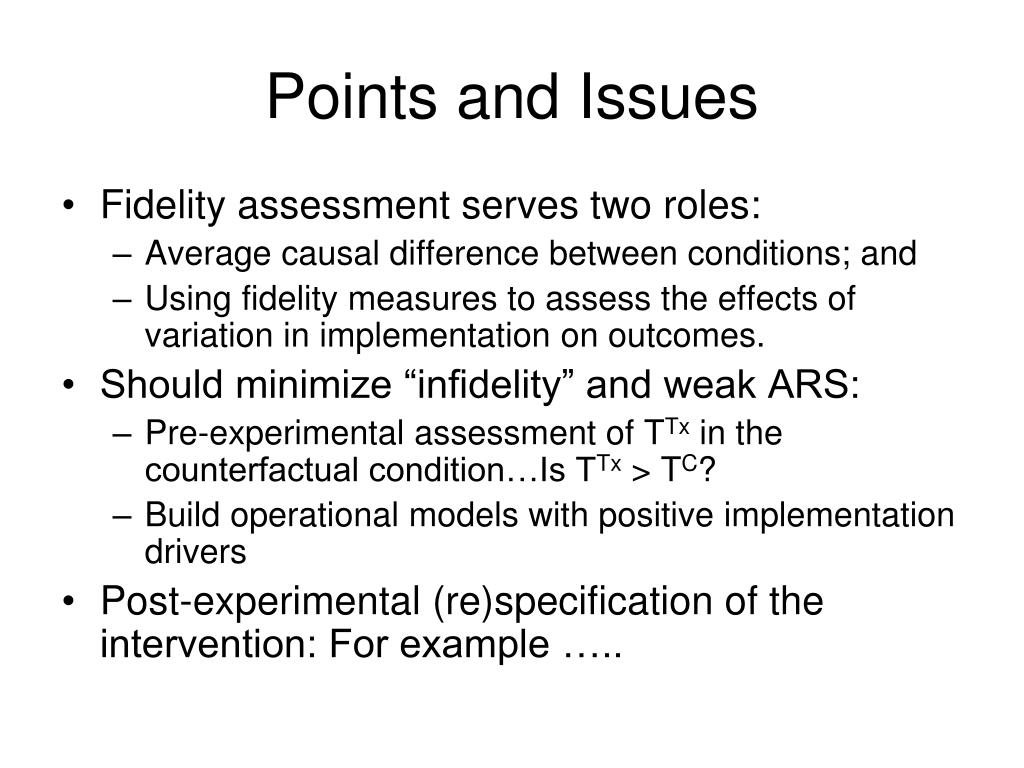 Points and Issues

• Fidelity assessment serves two roles:
  – Average causal difference between conditions; and
  – Using fidelity measures to assess the effects of variation in implementation on outcomes.
• Should minimize “infidelity” and weak ARS:
  – Pre-experimental assessment of $T^{Tx}$ in the counterfactual condition…Is $T^{Tx} > T^{C}$?
  – Build operational models with positive implementation drivers
• Post-experimental (re)specification of the intervention: For example …..